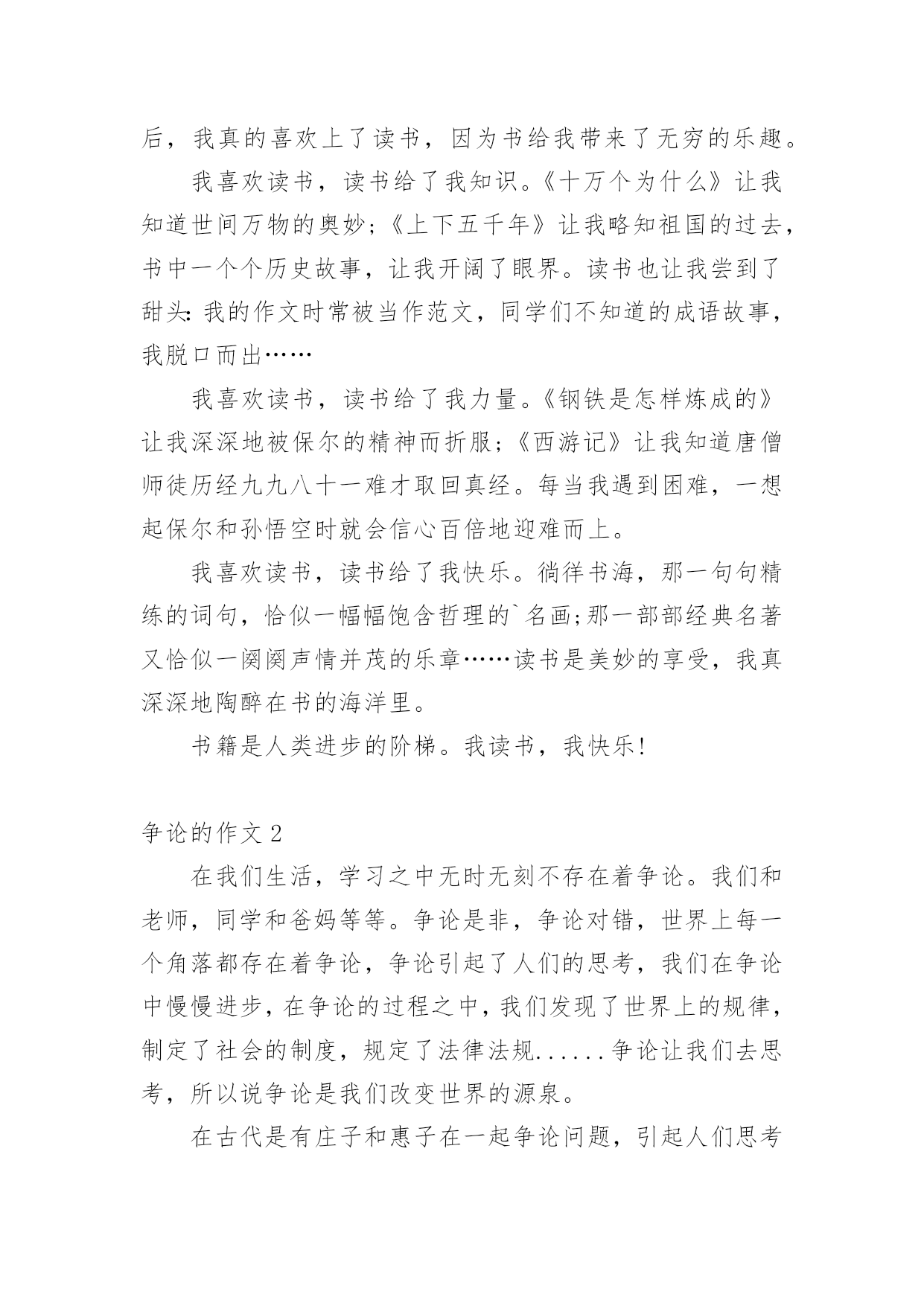 后，我真的喜欢上了读书，因为书给我带来了无穷的乐趣。

我喜欢读书，读书给了我知识。《十万个为什么》让我知道世间万物的奥妙；《上下五千年》让我略知祖国的过去，书中一个个历史故事，让我开阔了眼界。读书也让我尝到了甜头：我的作文时常被当作范文，同学们不知道的成语故事，我脱口而出……

我喜欢读书，读书给了我力量。《钢铁是怎样炼成的》让我深深地被保尔的精神而折服；《西游记》让我知道唐僧师徒历经九九八十一难才取回真经。每当我遇到困难，一想起保尔和孙悟空时就会信心百倍地迎难而上。

我喜欢读书，读书给了我快乐。徜徉书海，那一句句精练的词句，恰似一幅幅饱含哲理的`名画；那一部部经典名著又恰似一阕阕声情并茂的乐章……读书是美妙的享受，我真深深地陶醉在书的海洋里。

书籍是人类进步的阶梯。我读书，我快乐！

争论的作文 2

在我们生活，学习之中无时无刻不存在着争论。我们和老师，同学和爸妈等等。争论是非，争论对错，世界上每一个角落都存在着争论，争论引起了人们的思考，我们在争论中慢慢进步，在争论的过程之中，我们发现了世界上的规律，制定了社会的制度，规定了法律法规......争论让我们去思考，所以说争论是我们改变世界的源泉。

在古代是有庄子和惠子在一起争论问题，引起人们思考